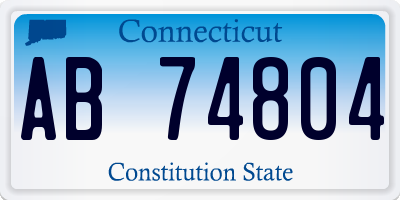 Connecticut

AB 74804

Constitution State